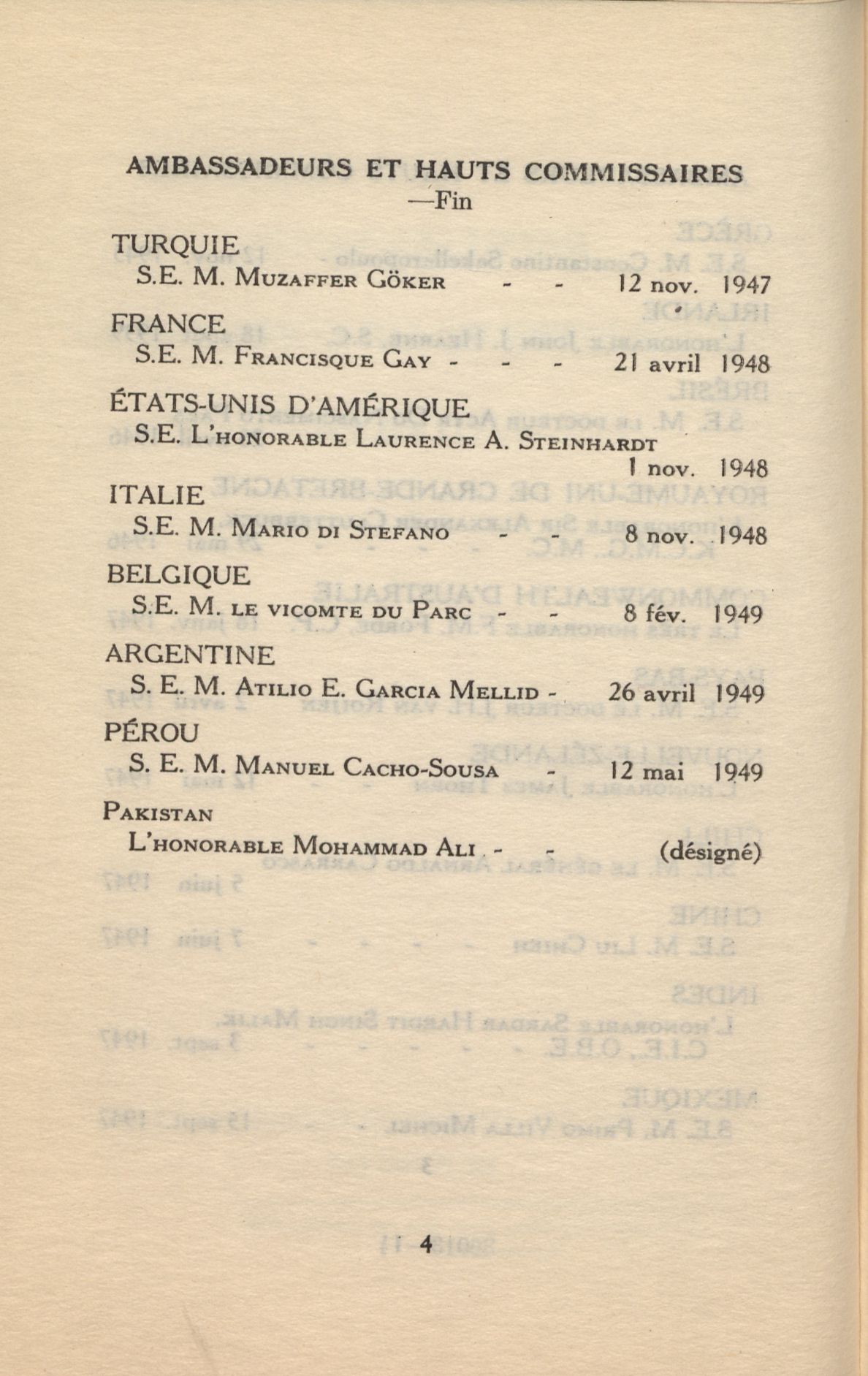 AMBASSADEURS ET HAUTS COMMISSAIRES
—Fin

TURQUIE
S.E. M. Muzaffer Göker - - 12 nov. 1947

FRANCE
S.E. M. Francisque Gay - - - 21 avril 1948

ÉTATS-UNIS D'AMÉRIQUE
S.E. L'honorable Laurence A. Steinhardt
1 nov. 1948

ITALIE
S.E. M. Mario di Stefano - - 8 nov. 1948

BELGIQUE
S.E. M. le vicomte du Parc - - 8 fév. 1949

ARGENTINE
S. E. M. Atilio E. Garcia Mellid - 26 avril 1949

PÉROU
S. E. M. Manuel Cacho-Sousa - 12 mai 1949

Pakistan
L'honorable Mohammad Ali - - (désigné)

4